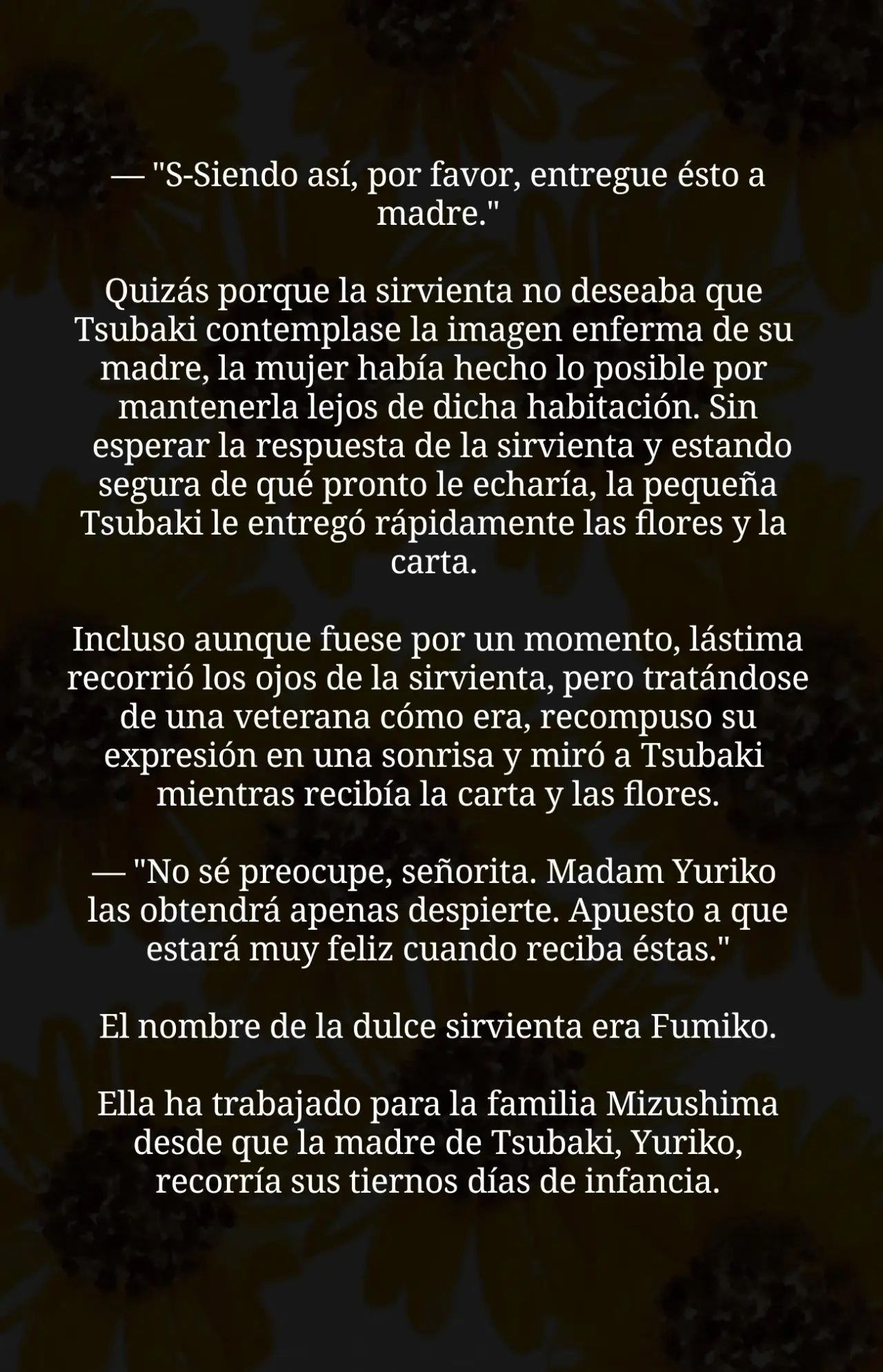 — "S-Siendo así, por favor, entregue ésto a madre."

Quizás porque la sirvienta no deseaba que Tsubaki contemplase la imagen enferma de su madre, la mujer había hecho lo posible por mantenerla lejos de dicha habitación. Sin esperar la respuesta de la sirvienta y estando segura de qué pronto le echaría, la pequeña Tsubaki le entregó rápidamente las flores y la carta.

Incluso aunque fuese por un momento, lástima recorrió los ojos de la sirvienta, pero tratándose de una veterana cómo era, recompuso su expresión en una sonrisa y miró a Tsubaki mientras recibía la carta y las flores.

— "No sé preocupe, señorita. Madam Yuriko las obtendrá apenas despierte. Apuesto a que estará muy feliz cuando reciba éstas."

El nombre de la dulce sirvienta era Fumiko.

Ella ha trabajado para la familia Mizushima desde que la madre de Tsubaki, Yuriko, recorría sus tiernos días de infancia.